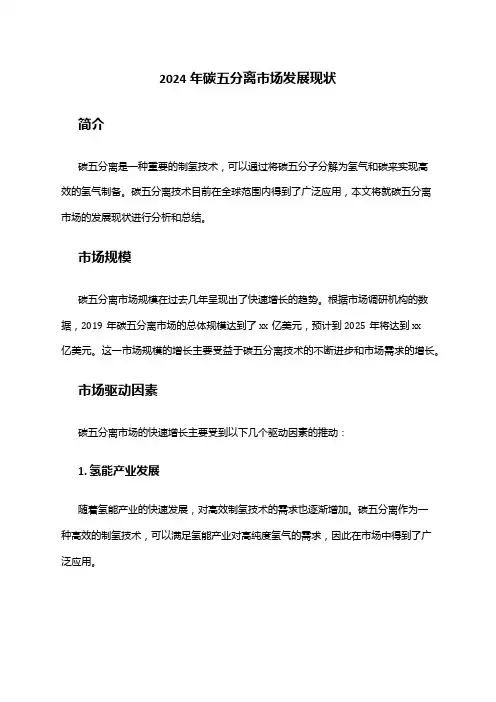 2024 年碳五分离市场发展现状

简介

碳五分离是一种重要的制氢技术，可以通过将碳五分子分解为氢气和碳来实现高效的氢气制备。碳五分离技术目前在全球范围内得到了广泛应用，本文将就碳五分离市场的发展现状进行分析和总结。

市场规模

碳五分离市场规模在过去几年呈现出了快速增长的趋势。根据市场调研机构的数据，2019 年碳五分离市场的总体规模达到了 xx 亿美元，预计到 2025 年将达到 xx 亿美元。这一市场规模的增长主要受益于碳五分离技术的不断进步和市场需求的增长。

市场驱动因素

碳五分离市场的快速增长主要受到以下几个驱动因素的推动：

1. 氢能产业发展

随着氢能产业的快速发展，对高效制氢技术的需求也逐渐增加。碳五分离作为一种高效的制氢技术，可以满足氢能产业对高纯度氢气的需求，因此在市场中得到了广泛应用。